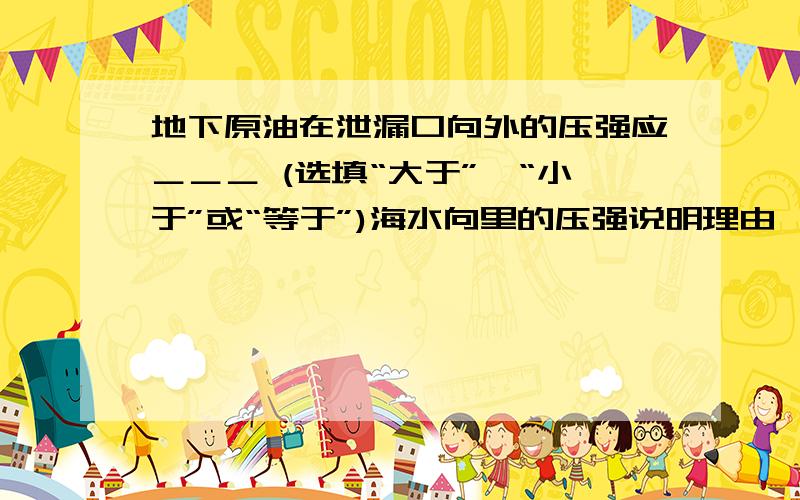 SCHOOL

地下原油在泄漏口向外的压强应＿＿＿ (选填“大于”、“小于”或“等于”)海水向里的压强说明理由